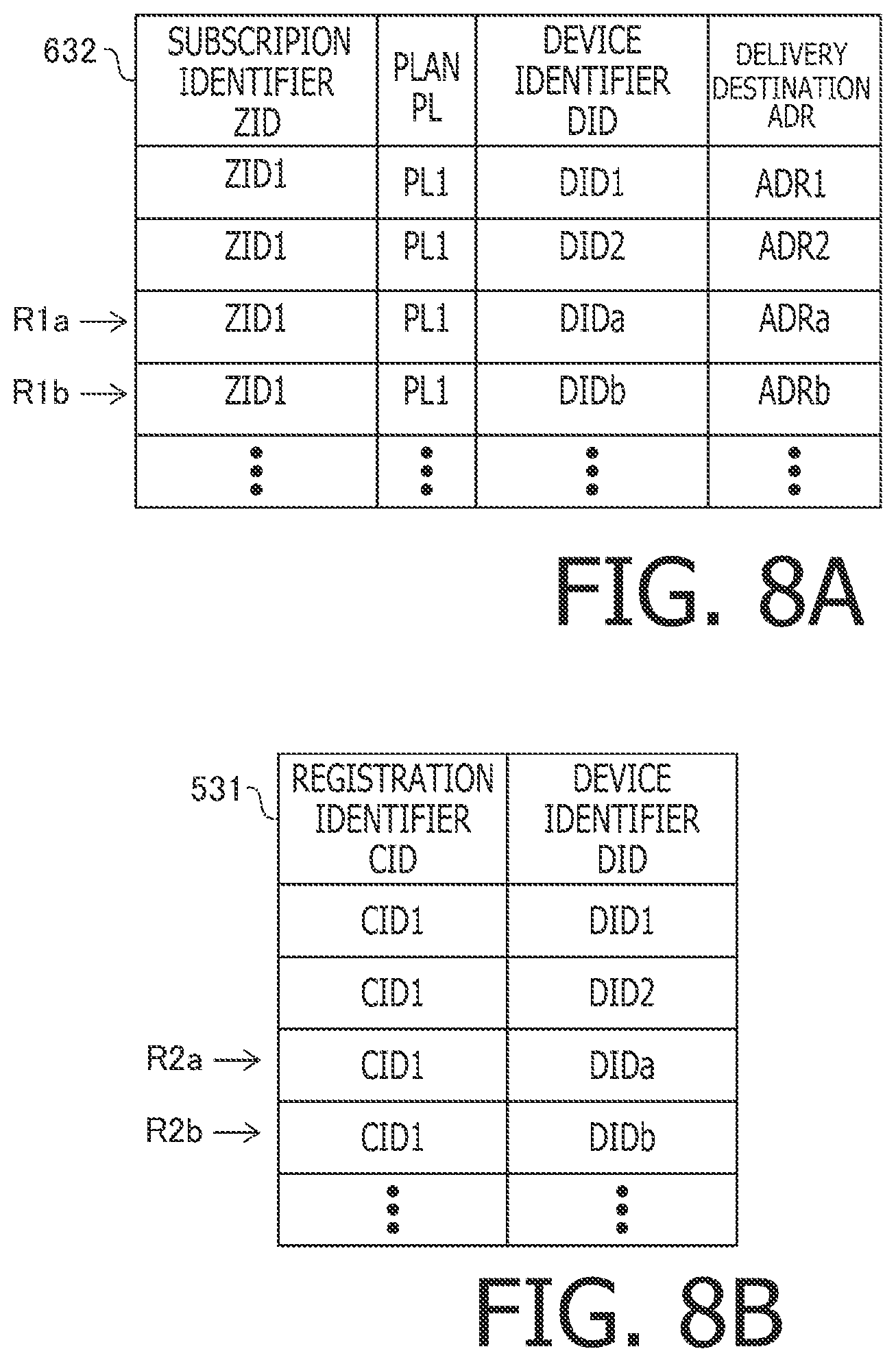 632

| SUBSCRIPION IDENTIFIER ZID | PLAN PL | DEVICE IDENTIFIER DID | DELIVERY DESTINATION ADR |
|---|---|---|---|
| ZID1 | PL1 | DID1 | ADR1 |
| ZID1 | PL1 | DID2 | ADR2 |
| ZID1 | PL1 | DIDa | ADRa |
| ZID1 | PL1 | DIDb | ADRb |
| ⋮ | ⋮ | ⋮ | ⋮ |

R1a →
R1b →

FIG. 8A

531

| REGISTRATION IDENTIFIER CID | DEVICE IDENTIFIER DID |
|---|---|
| CID1 | DID1 |
| CID1 | DID2 |
| CID1 | DIDa |
| CID1 | DIDb |
| ⋮ | ⋮ |

R2a →
R2b →

FIG. 8B